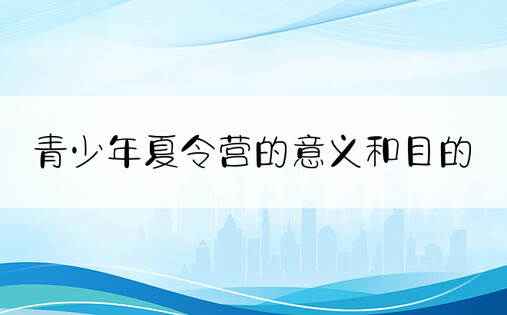 青少年夏令营的意义和目的